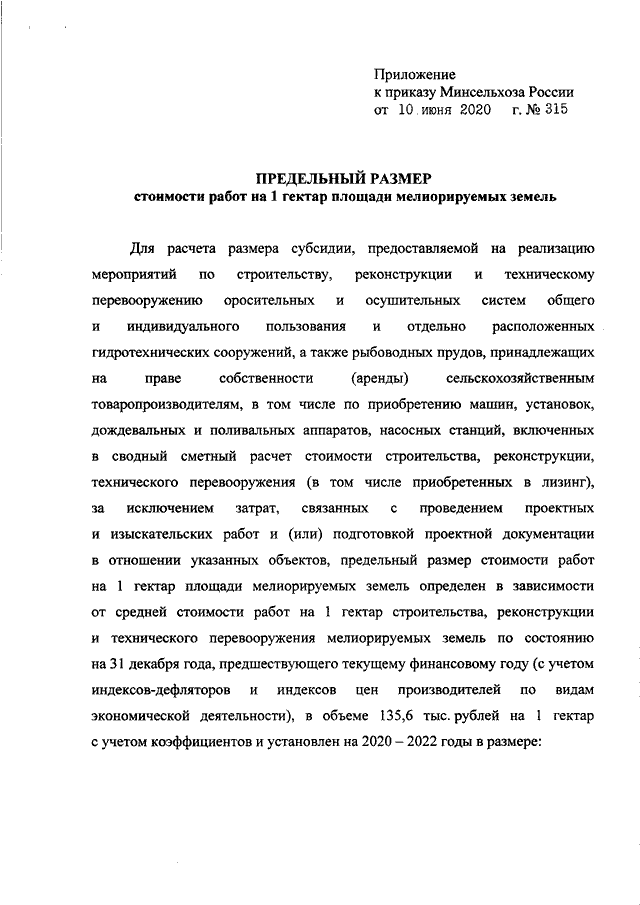 Приложение
к приказу Минсельхоза России
от 10 июня 2020 г. № 315

ПРЕДЕЛЬНЫЙ РАЗМЕР
стоимости работ на 1 гектар площади мелиорируемых земель

Для расчета размера субсидии, предоставляемой на реализацию мероприятий по строительству, реконструкции и техническому перевооружению оросительных и осушительных систем общего и индивидуального пользования и отдельно расположенных гидротехнических сооружений, а также рыбоводных прудов, принадлежащих на праве собственности (аренды) сельскохозяйственным товаропроизводителям, в том числе по приобретению машин, установок, дождевальных и поливальных аппаратов, насосных станций, включенных в сводный сметный расчет стоимости строительства, реконструкции, технического перевооружения (в том числе приобретенных в лизинг), за исключением затрат, связанных с проведением проектных и изыскательских работ и (или) подготовкой проектной документации в отношении указанных объектов, предельный размер стоимости работ на 1 гектар площади мелиорируемых земель определен в зависимости от средней стоимости работ на 1 гектар строительства, реконструкции и технического перевооружения мелиорируемых земель по состоянию на 31 декабря года, предшествующего текущему финансовому году (с учетом индексов-дефляторов и индексов цен производителей по видам экономической деятельности), в объеме 135,6 тыс. рублей на 1 гектар с учетом коэффициентов и установлен на 2020 – 2022 годы в размере: